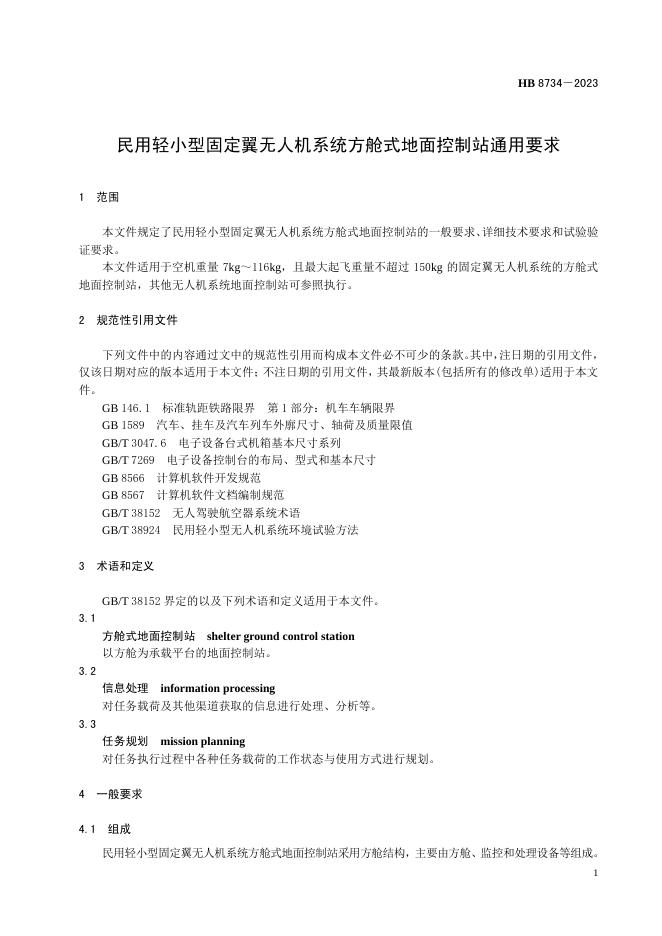 HB 8734—2023

民用轻小型固定翼无人机系统方舱式地面控制站通用要求

1 范围

本文件规定了民用轻小型固定翼无人机系统方舱式地面控制站的一般要求、详细技术要求和试验验证要求。

本文件适用于空机重量 7kg～116kg，且最大起飞重量不超过 150kg 的固定翼无人机系统的方舱式地面控制站，其他无人机系统地面控制站可参照执行。

2 规范性引用文件

下列文件中的内容通过文中的规范性引用而构成本文件必不可少的条款。其中，注日期的引用文件，仅该日期对应的版本适用于本文件；不注日期的引用文件，其最新版本（包括所有的修改单）适用于本文件。

GB 146.1 标准轨距铁路限界 第 1 部分：机车车辆限界

GB 1589 汽车、挂车及汽车列车外廓尺寸、轴荷及质量限值

GB/T 3047.6 电子设备台式机箱基本尺寸系列

GB/T 7269 电子设备控制台的布局、型式和基本尺寸

GB 8566 计算机软件开发规范

GB 8567 计算机软件文档编制规范

GB/T 38152 无人驾驶航空器系统术语

GB/T 38924 民用轻小型无人机系统环境试验方法

3 术语和定义

GB/T 38152 界定的以及下列术语和定义适用于本文件。

3.1

方舱式地面控制站 shelter ground control station

以方舱为承载平台的地面控制站。

3.2

信息处理 information processing

对任务载荷及其他渠道获取的信息进行处理、分析等。

3.3

任务规划 mission planning

对任务执行过程中各种任务载荷的工作状态与使用方式进行规划。

4 一般要求

4.1 组成

民用轻小型固定翼无人机系统方舱式地面控制站采用方舱结构，主要由方舱、监控和处理设备等组成。

1